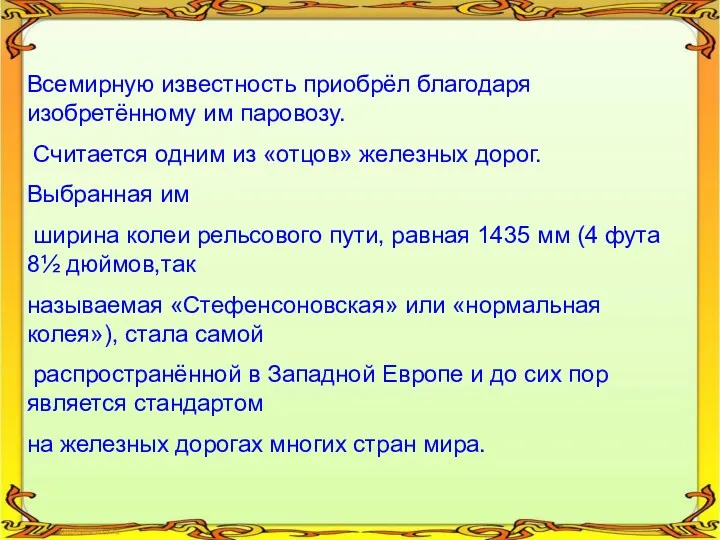 Всемирную известность приобрёл благодаря изобретённому им паровозу.

Считается одним из «отцов» железных дорог.

Выбранная им

ширина колеи рельсового пути, равная 1435 мм (4 фута 8½ дюймов,так

называемая «Стефенсоновская» или «нормальная колея»), стала самой

распространённой в Западной Европе и до сих пор является стандартом

на железных дорогах многих стран мира.